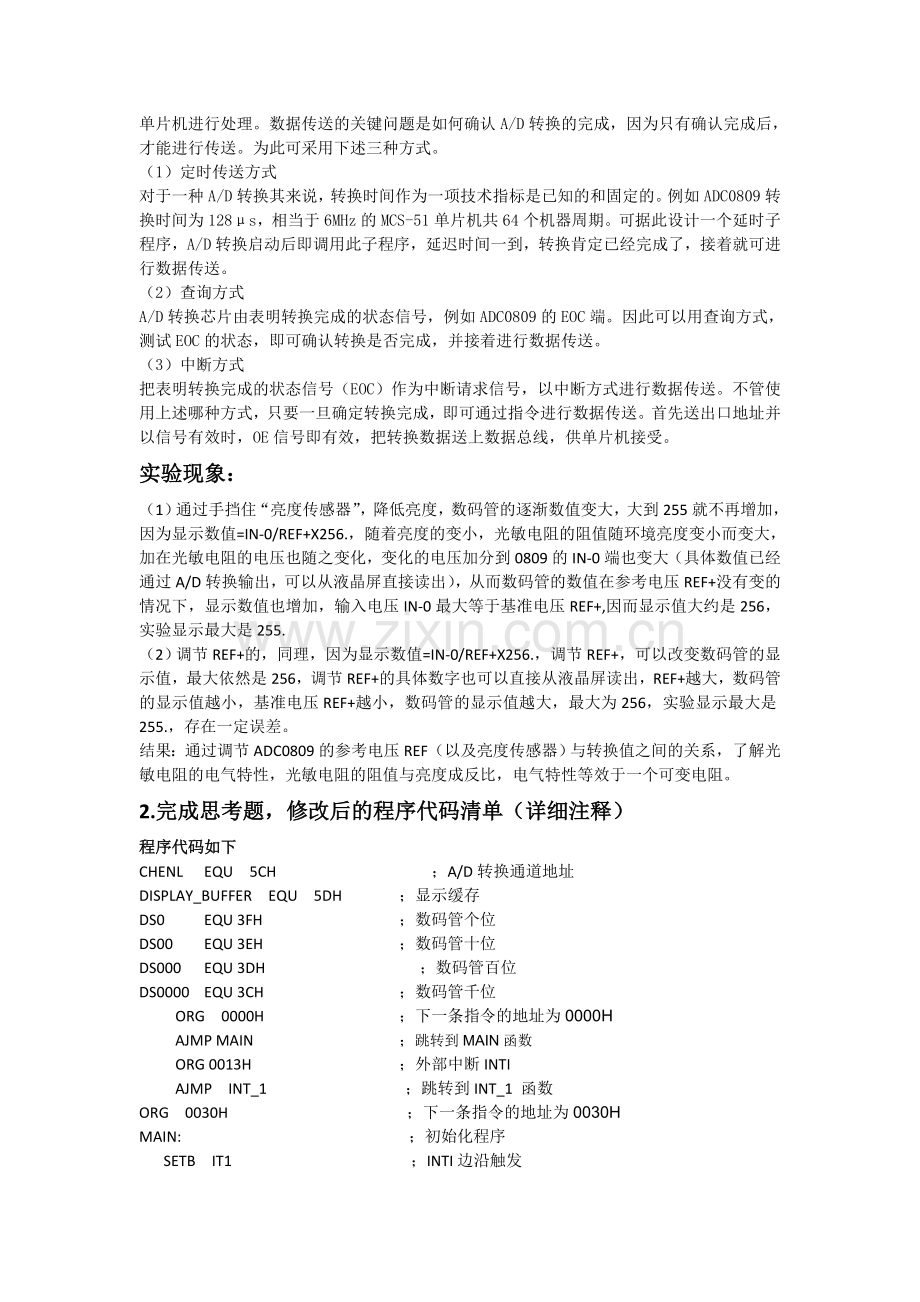 单片机进行处理。数据传送的关键问题是如何确认A/D转换的完成，因为只有确认完成后，才能进行传送。为此可采用下述三种方式。

（1）定时传送方式

对于一种A/D转换其来说，转换时间作为一项技术指标是已知的和固定的。例如ADC0809转换时间为128μs，相当于6MHz的MCS-51单片机共64个机器周期。可据此设计一个延时子程序，A/D转换启动后即调用此子程序，延迟时间一到，转换肯定已经完成了，接着就可进行数据传送。

（2）查询方式

A/D转换芯片由表明转换完成的状态信号，例如ADC0809的EOC端。因此可以用查询方式，测试EOC的状态，即可确认转换是否完成，并接着进行数据传送。

（3）中断方式

把表明转换完成的状态信号（EOC）作为中断请求信号，以中断方式进行数据传送。不管使用上述哪种方式，只要一旦确定转换完成，即可通过指令进行数据传送。首先送出口地址并以信号有效时，OE信号即有效，把转换数据送上数据总线，供单片机接受。

实验现象：

（1）通过手挡住“亮度传感器”，降低亮度，数码管的逐渐数值变大，大到255就不再增加，因为显示数值=IN-0/REF+X256.，随着亮度的变小，光敏电阻的阻值随环境亮度变小而变大，加在光敏电阻的电压也随之变化，变化的电压加分到0809的IN-0端也变大（具体数值已经通过A/D转换输出，可以从液晶屏直接读出），从而数码管的数值在参考电压REF+没有变的情况下，显示数值也增加，输入电压IN-0最大等于基准电压REF+,因而显示值大约是256，实验显示最大是255.

（2）调节REF+的，同理，因为显示数值=IN-0/REF+X256.，调节REF+，可以改变数码管的显示值，最大依然是256，调节REF+的具体数字也可以直接从液晶屏读出，REF+越大，数码管的显示值越小，基准电压REF+越小，数码管的显示值越大，最大为256，实验显示最大是255.，存在一定误差。

结果：通过调节ADC0809的参考电压REF（以及亮度传感器）与转换值之间的关系，了解光敏电阻的电气特性，光敏电阻的阻值与亮度成反比，电气特性等效于一个可变电阻。

2.完成思考题，修改后的程序代码清单（详细注释）

程序代码如下

CHENL EQU 5CH ；A/D转换通道地址
DISPLAY_BUFFER EQU 5DH ；显示缓存
DS0 EQU 3FH ；数码管个位
DS00 EQU 3EH ；数码管十位
DS000 EQU 3DH ；数码管百位
DS0000 EQU 3CH ；数码管千位
ORG 0000H ；下一条指令的地址为0000H
AJMP MAIN ；跳转到MAIN函数
ORG 0013H ；外部中断INTI
AJMP INT_1 ；跳转到INT_1 函数
ORG 0030H ；下一条指令的地址为0030H
MAIN: ；初始化程序
SETB IT1 ；INTI边沿触发

www.zixin.com.cn